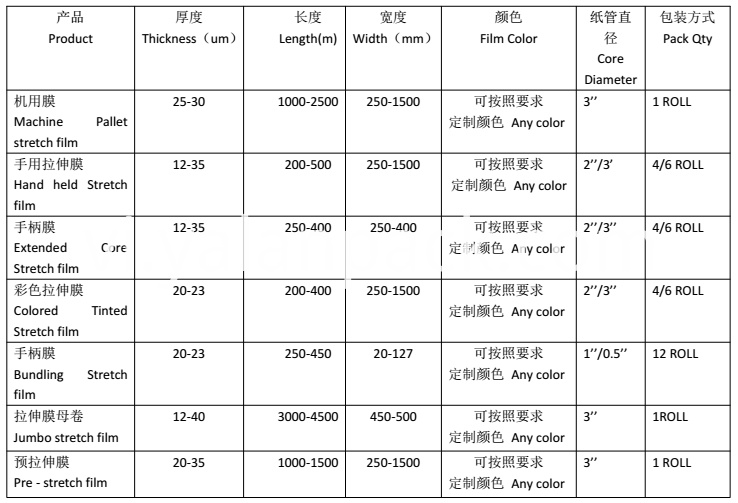 | 产品 Product | 厚度 Thickness（um） | 长度 Length(m) | 宽度 Width（mm） | 颜色 Film Color | 纸管直径 Core Diameter | 包装方式 Pack Qty |
|---|---|---|---|---|---|---|
| 机用膜 Machine Pallet stretch film | 25-30 | 1000-2500 | 250-1500 | 可按照要求定制颜色 Any color | 3’’ | 1 ROLL |
| 手用拉伸膜 Hand held Stretch film | 12-35 | 200-500 | 250-1500 | 可按照要求定制颜色 Any color | 2’’/3’ | 4/6 ROLL |
| 手柄膜 Extended Core Stretch film | 12-35 | 250-400 | 250-400 | 可按照要求定制颜色 Any color | 2’’/3’’ | 4/6 ROLL |
| 彩色拉伸膜 Colored Tinted Stretch film | 20-23 | 200-400 | 250-1500 | 可按照要求定制颜色 Any color | 2’’/3’’ | 4/6 ROLL |
| 手柄膜 Bundling Stretch film | 20-23 | 250-450 | 20-127 | 可按照要求定制颜色 Any color | 1’’/0.5’’ | 12 ROLL |
| 拉伸膜母卷 Jumbo stretch film | 12-40 | 3000-4500 | 450-500 | 可按照要求定制颜色 Any color | 3’’ | 1ROLL |
| 预拉伸膜 Pre - stretch film | 20-35 | 1000-1500 | 250-1500 | 可按照要求定制颜色 Any color | 3’’ | 1 ROLL |